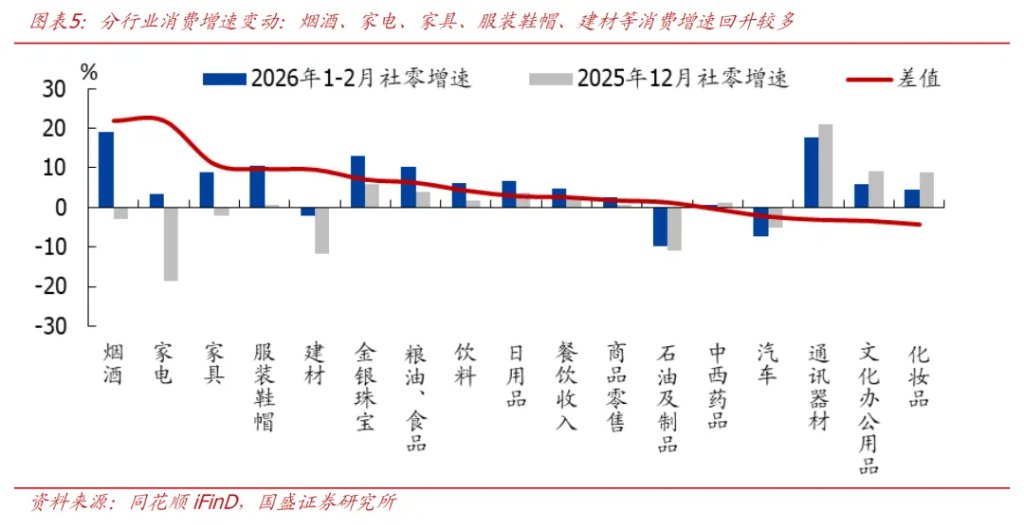 图表5：分行业消费增速变动：烟酒、家电、家具、服装鞋帽、建材等消费增速回升较多

%

2026年1-2月社零增速
2025年12月社零增速
差值

30
20
10
0
-10
-20
-30

烟酒
家电
家具
服装鞋帽
建材
金银珠宝
粮油、食品
饮料
日用品
餐饮收入
商品零售
石油及制品
中西药品
汽车
通讯器材
文化办公用品
化妆品

资料来源：同花顺 iFinD，国盛证券研究所